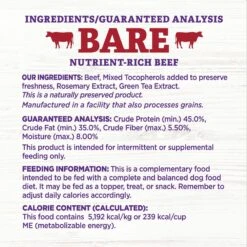 INGREDIENTS/GUARANTEED ANALYSIS

BARE

NUTRIENT-RICH BEEF

OUR INGREDIENTS: Beef, Mixed Tocopherols added to preserve freshness, Rosemary Extract, Green Tea Extract.
This is a naturally preserved product.
Manufactured in a facility that also processes grains.

GUARANTEED ANALYSIS: Crude Protein (min.) 45.0%, Crude Fat (min.) 35.0%, Crude Fiber (max.) 5.50%, Moisture (max.) 8.00%

This product is intended for intermittent or supplemental feeding only.

FEEDING INFORMATION: This is a complementary food intended to be fed with a complete and balanced dog food diet. It may be fed as a topper, treat, or snack. Remember to adjust daily calories accordingly.

CALORIE CONTENT (CALCULATED):
This food contains 5,192 kcal/kg or 239 kcal/cup ME (metabolizable energy).